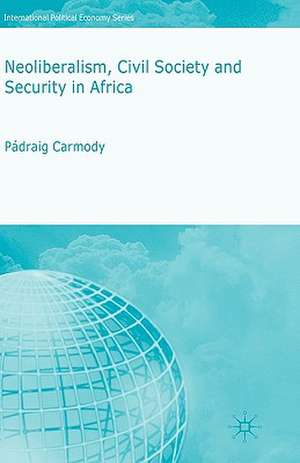 International Political Economy Series

Neoliberalism, Civil Society and Security in Africa

Pádraig Carmody